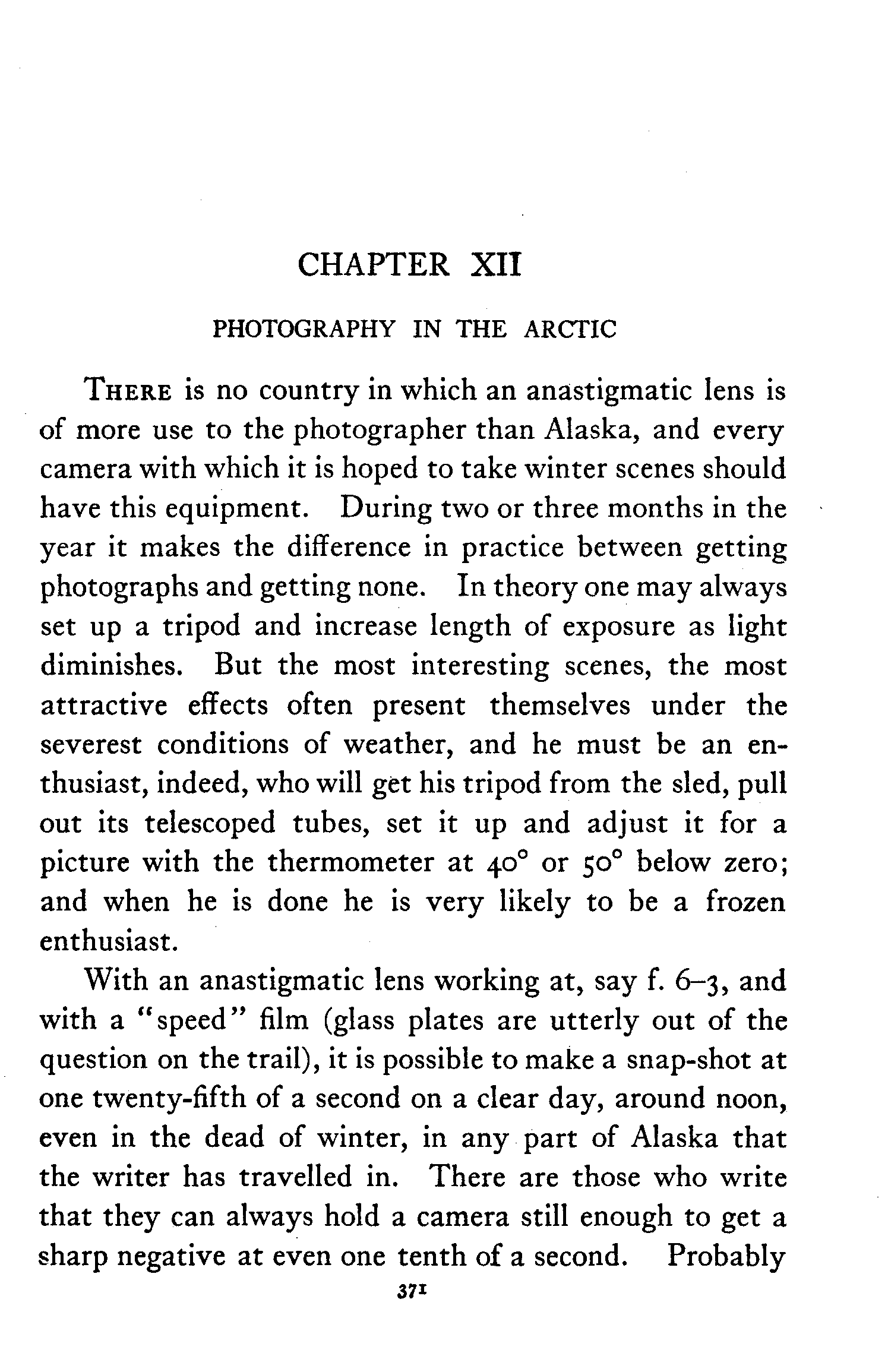 CHAPTER XII

PHOTOGRAPHY IN THE ARCTIC

THERE is no country in which an anastigmatic lens is of more use to the photographer than Alaska, and every camera with which it is hoped to take winter scenes should have this equipment. During two or three months in the year it makes the difference in practice between getting photographs and getting none. In theory one may always set up a tripod and increase length of exposure as light diminishes. But the most interesting scenes, the most attractive effects often present themselves under the severest conditions of weather, and he must be an enthusiast, indeed, who will get his tripod from the sled, pull out its telescoped tubes, set it up and adjust it for a picture with the thermometer at 40° or 50° below zero; and when he is done he is very likely to be a frozen enthusiast.

With an anastigmatic lens working at, say f. 6–3, and with a "speed" film (glass plates are utterly out of the question on the trail), it is possible to make a snap-shot at one twenty-fifth of a second on a clear day, around noon, even in the dead of winter, in any part of Alaska that the writer has travelled in. There are those who write that they can always hold a camera still enough to get a sharp negative at even one tenth of a second. Probably

371